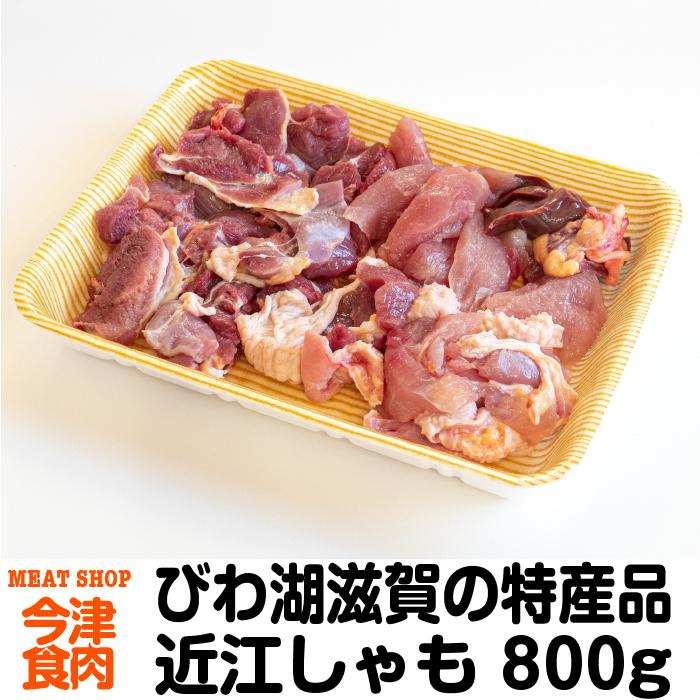 MEAT SHOP
今津
食肉

びわ湖滋賀の特産品
近江しゃも 800g